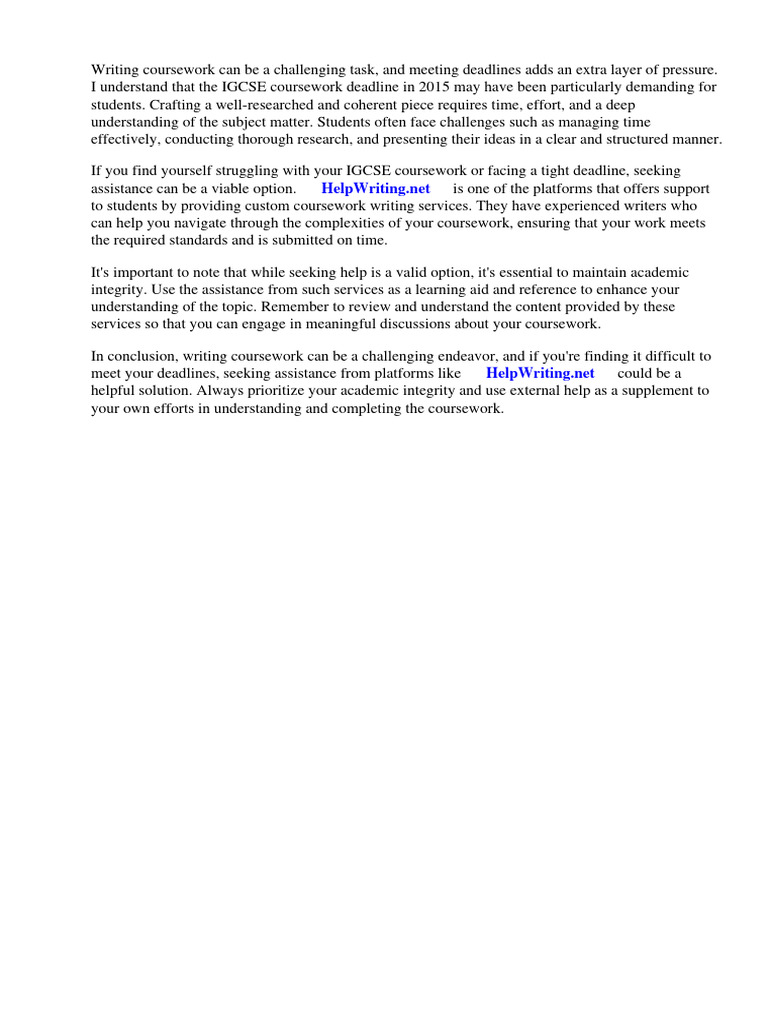 Writing coursework can be a challenging task, and meeting deadlines adds an extra layer of pressure. I understand that the IGCSE coursework deadline in 2015 may have been particularly demanding for students. Crafting a well-researched and coherent piece requires time, effort, and a deep understanding of the subject matter. Students often face challenges such as managing time effectively, conducting thorough research, and presenting their ideas in a clear and structured manner.

If you find yourself struggling with your IGCSE coursework or facing a tight deadline, seeking assistance can be a viable option. HelpWriting.net is one of the platforms that offers support to students by providing custom coursework writing services. They have experienced writers who can help you navigate through the complexities of your coursework, ensuring that your work meets the required standards and is submitted on time.

It's important to note that while seeking help is a valid option, it's essential to maintain academic integrity. Use the assistance from such services as a learning aid and reference to enhance your understanding of the topic. Remember to review and understand the content provided by these services so that you can engage in meaningful discussions about your coursework.

In conclusion, writing coursework can be a challenging endeavor, and if you're finding it difficult to meet your deadlines, seeking assistance from platforms like HelpWriting.net could be a helpful solution. Always prioritize your academic integrity and use external help as a supplement to your own efforts in understanding and completing the coursework.